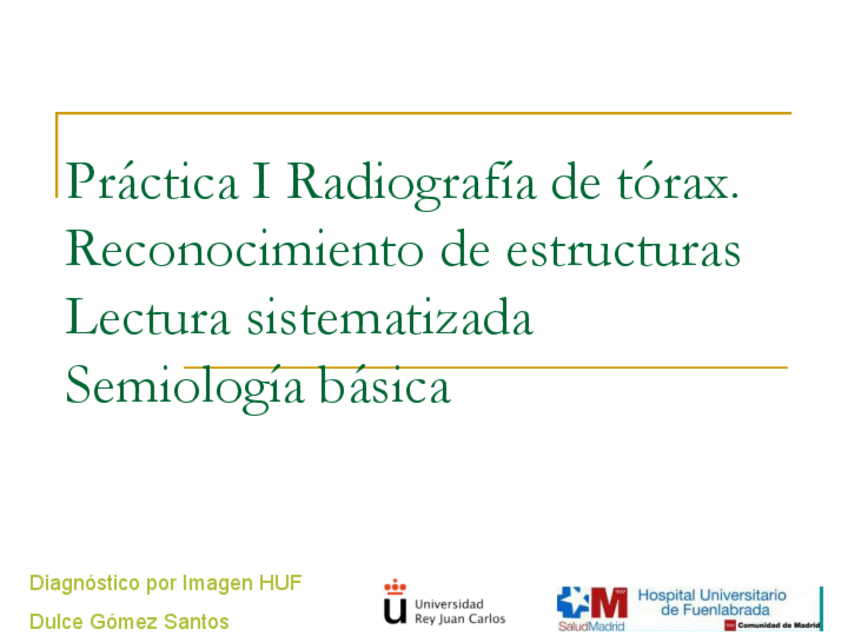 Práctica I Radiografía de tórax. Reconocimiento de estructuras Lectura sistematizada Semiología básica

Diagnóstico por Imagen HUF

Dulce Gómez Santos

Universidad
Rey Juan Carlos

SaludMadrid

Hospital Universitario
de Fuenlabrada

Comunidad de Madrid